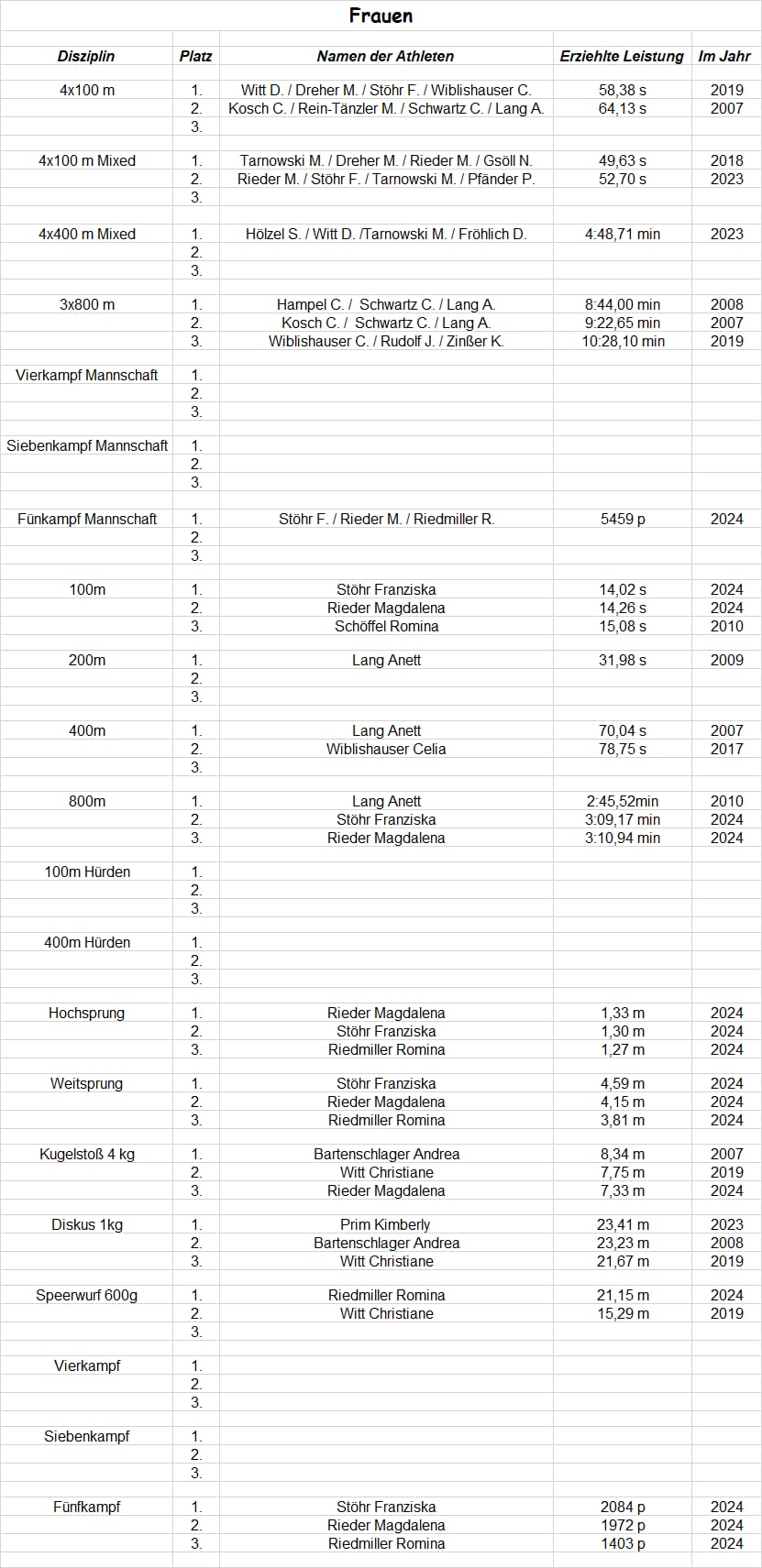 Frauen

| Disziplin | Platz | Namen der Athleten | Erziehlte Leistung | Im Jahr |
|---|---|---|---|---|
| 4x100 m | 1. | Witt D. / Dreher M. / Stöhr F. / Wiblishauser C. | 58,38 s | 2019 |
| | 2. | Kosch C. / Rein-Tänzler M. / Schwartz C. / Lang A. | 64,13 s | 2007 |
| | 3. | | | |
| 4x100 m Mixed | 1. | Tarnowski M. / Dreher M. / Rieder M. / Gsöll N. | 49,63 s | 2018 |
| | 2. | Rieder M. / Stöhr F. / Tarnowski M. / Pfänder P. | 52,70 s | 2023 |
| | 3. | | | |
| 4x400 m Mixed | 1. | Hölzel S. / Witt D. /Tarnowski M. / Fröhlich D. | 4:48,71 min | 2023 |
| | 2. | | | |
| | 3. | | | |
| 3x800 m | 1. | Hampel C. / Schwartz C. / Lang A. | 8:44,00 min | 2008 |
| | 2. | Kosch C. / Schwartz C. / Lang A. | 9:22,65 min | 2007 |
| | 3. | Wiblishauser C. / Rudolf J. / Zinßer K. | 10:28,10 min | 2019 |
| Vierkampf Mannschaft | 1. | | | |
| | 2. | | | |
| | 3. | | | |
| Siebenkampf Mannschaft | 1. | | | |
| | 2. | | | |
| | 3. | | | |
| Fünkampf Mannschaft | 1. | Stöhr F. / Rieder M. / Riedmiller R. | 5459 p | 2024 |
| | 2. | | | |
| | 3. | | | |
| 100m | 1. | Stöhr Franziska | 14,02 s | 2024 |
| | 2. | Rieder Magdalena | 14,26 s | 2024 |
| | 3. | Schöffel Romina | 15,08 s | 2010 |
| 200m | 1. | Lang Anett | 31,98 s | 2009 |
| | 2. | | | |
| | 3. | | | |
| 400m | 1. | Lang Anett | 70,04 s | 2007 |
| | 2. | Wiblishauser Celia | 78,75 s | 2017 |
| | 3. | | | |
| 800m | 1. | Lang Anett | 2:45,52min | 2010 |
| | 2. | Stöhr Franziska | 3:09,17 min | 2024 |
| | 3. | Rieder Magdalena | 3:10,94 min | 2024 |
| 100m Hürden | 1. | | | |
| | 2. | | | |
| | 3. | | | |
| 400m Hürden | 1. | | | |
| | 2. | | | |
| | 3. | | | |
| Hochsprung | 1. | Rieder Magdalena | 1,33 m | 2024 |
| | 2. | Stöhr Franziska | 1,30 m | 2024 |
| | 3. | Riedmiller Romina | 1,27 m | 2024 |
| Weitsprung | 1. | Stöhr Franziska | 4,59 m | 2024 |
| | 2. | Rieder Magdalena | 4,15 m | 2024 |
| | 3. | Riedmiller Romina | 3,81 m | 2024 |
| Kugelstoß 4 kg | 1. | Bartenschlager Andrea | 8,34 m | 2007 |
| | 2. | Witt Christiane | 7,75 m | 2019 |
| | 3. | Rieder Magdalena | 7,33 m | 2024 |
| Diskus 1kg | 1. | Prim Kimberly | 23,41 m | 2023 |
| | 2. | Bartenschlager Andrea | 23,23 m | 2008 |
| | 3. | Witt Christiane | 21,67 m | 2019 |
| Speerwurf 600g | 1. | Riedmiller Romina | 21,15 m | 2024 |
| | 2. | Witt Christiane | 15,29 m | 2019 |
| | 3. | | | |
| Vierkampf | 1. | | | |
| | 2. | | | |
| | 3. | | | |
| Siebenkampf | 1. | | | |
| | 2. | | | |
| | 3. | | | |
| Fünfkampf | 1. | Stöhr Franziska | 2084 p | 2024 |
| | 2. | Rieder Magdalena | 1972 p | 2024 |
| | 3. | Riedmiller Romina | 1403 p | 2024 |